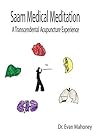 Saam Medical Meditation

A Transcendental Acupuncture Experience

Dr. Evan Mahoney